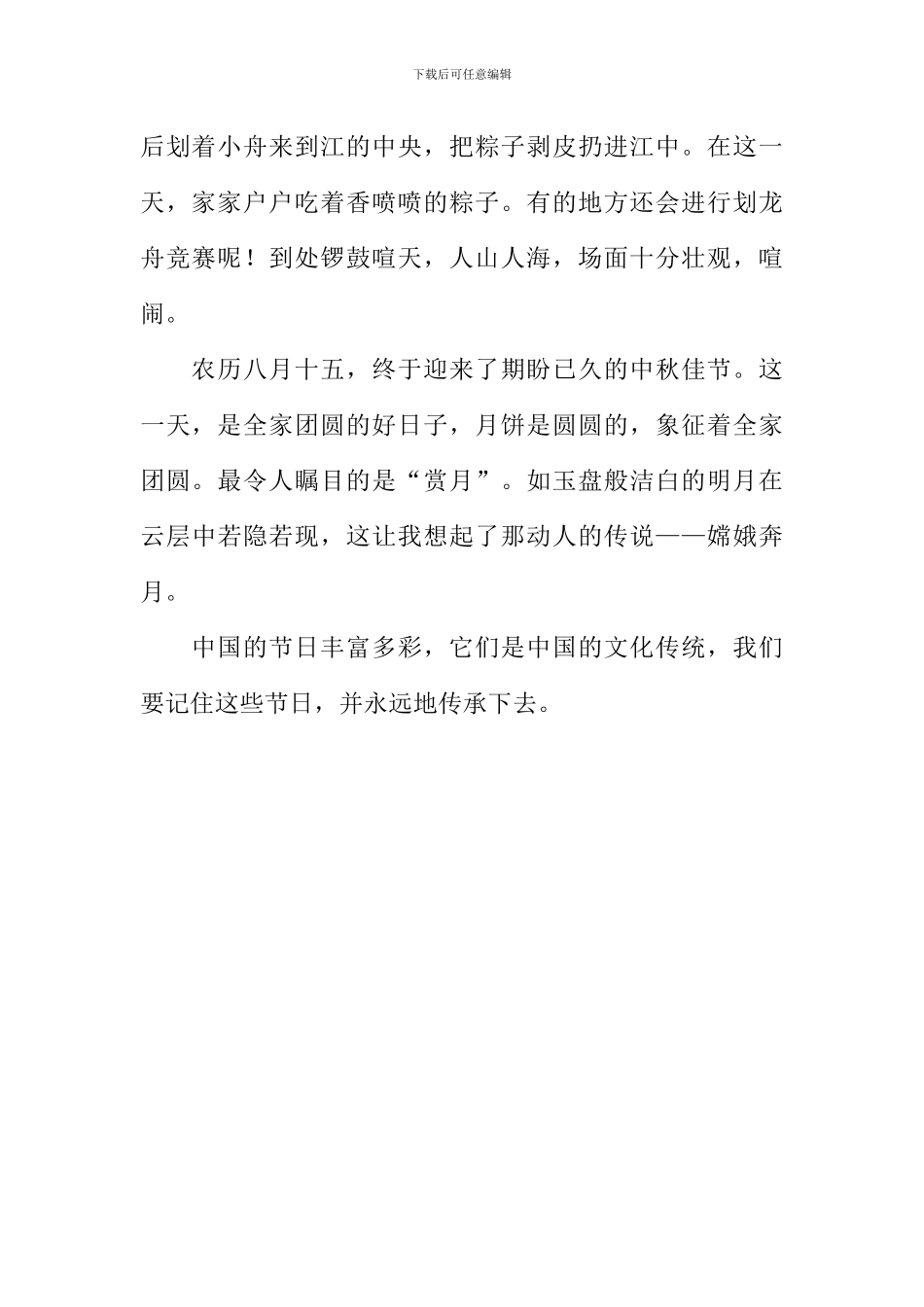 下载后可任意编辑

后划着小舟来到江的中央，把粽子剥皮扔进江中。在这一天，家家户户吃着香喷喷的粽子。有的地方还会进行划龙舟竞赛呢！到处锣鼓喧天，人山人海，场面十分壮观，喧闹。

农历八月十五，终于迎来了期盼已久的中秋佳节。这一天，是全家团圆的好日子，月饼是圆圆的，象征着全家团圆。最令人瞩目的是“赏月”。如玉盘般洁白的明月在云层中若隐若现，这让我想起了那动人的传说——嫦娥奔月。

中国的节日丰富多彩，它们是中国的文化传统，我们要记住这些节日，并永远地传承下去。